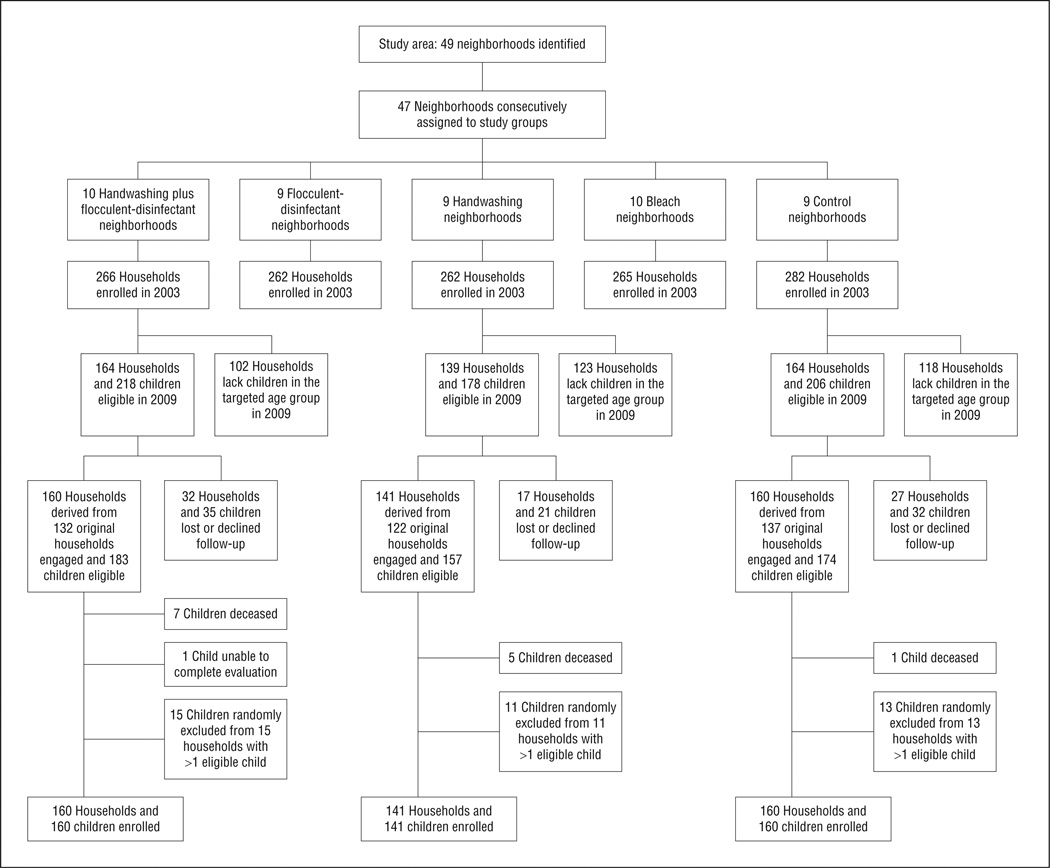 Study area: 49 neighborhoods identified

47 Neighborhoods consecutively assigned to study groups

10 Handwashing plus flocculent-disinfectant neighborhoods

9 Flocculent-disinfectant neighborhoods

9 Handwashing neighborhoods

10 Bleach neighborhoods

9 Control neighborhoods

266 Households enrolled in 2003

262 Households enrolled in 2003

262 Households enrolled in 2003

265 Households enrolled in 2003

282 Households enrolled in 2003

164 Households and 218 children eligible in 2009

102 Households lack children in the targeted age group in 2009

139 Households and 178 children eligible in 2009

123 Households lack children in the targeted age group in 2009

164 Households and 206 children eligible in 2009

118 Households lack children in the targeted age group in 2009

160 Households derived from 132 original households engaged and 183 children eligible

32 Households and 35 children lost or declined follow-up

141 Households derived from 122 original households engaged and 157 children eligible

17 Households and 21 children lost or declined follow-up

160 Households derived from 137 original households engaged and 174 children eligible

27 Households and 32 children lost or declined follow-up

7 Children deceased

1 Child unable to complete evaluation

15 Children randomly excluded from 15 households with >1 eligible child

5 Children deceased

11 Children randomly excluded from 11 households with >1 eligible child

1 Child deceased

13 Children randomly excluded from 13 households with >1 eligible child

160 Households and 160 children enrolled

141 Households and 141 children enrolled

160 Households and 160 children enrolled